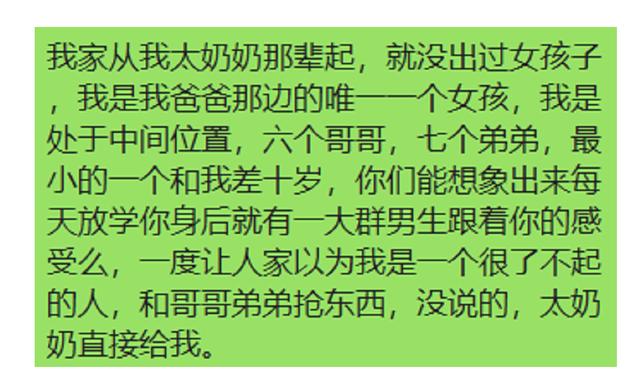 我家从我太奶奶那辈起，就没出过女孩子，我是我爸爸那边的唯一一个女孩，我是处于中间位置，六个哥哥，七个弟弟，最小的一个和我差十岁，你们能想象出来每天放学你身后就有一大群男生跟着你的感受么，一度让人家以为我是一个很了不起的人，和哥哥弟弟抢东西，没说的，太奶奶直接给我。